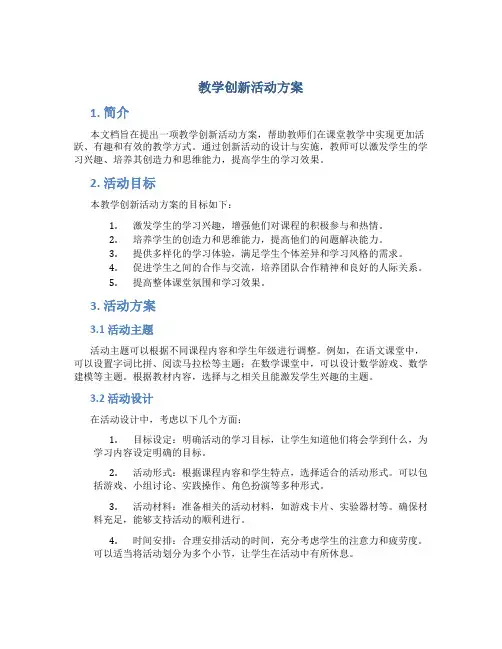 教学创新活动方案

1. 简介

本文档旨在提出一项教学创新活动方案，帮助教师们在课堂教学中实现更加活跃、有趣和有效的教学方式。通过创新活动的设计与实施，教师可以激发学生的学习兴趣、培养其创造力和思维能力，提高学生的学习效果。

2. 活动目标

本教学创新活动方案的目标如下：

1. 激发学生的学习兴趣，增强他们对课程的积极参与和热情。
2. 培养学生的创造力和思维能力，提高他们的问题解决能力。
3. 提供多样化的学习体验，满足学生个体差异和学习风格的需求。
4. 促进学生之间的合作与交流，培养团队合作精神和良好的人际关系。
5. 提高整体课堂氛围和学习效果。

3. 活动方案

3.1 活动主题

活动主题可以根据不同课程内容和学生年级进行调整。例如，在语文课堂中，可以设置字词比拼、阅读马拉松等主题；在数学课堂中，可以设计数学游戏、数学建模等主题。根据教材内容，选择与之相关且能激发学生兴趣的主题。

3.2 活动设计

在活动设计中，考虑以下几个方面：

1. 目标设定：明确活动的学习目标，让学生知道他们将会学到什么，为学习内容设定明确的目标。

2. 活动形式：根据课程内容和学生特点，选择适合的活动形式。可以包括游戏、小组讨论、实践操作、角色扮演等多种形式。

3. 活动材料：准备相关的活动材料，如游戏卡片、实验器材等。确保材料充足，能够支持活动的顺利进行。

4. 时间安排：合理安排活动的时间，充分考虑学生的注意力和疲劳度。可以适当将活动划分为多个小节，让学生在活动中有所休息。